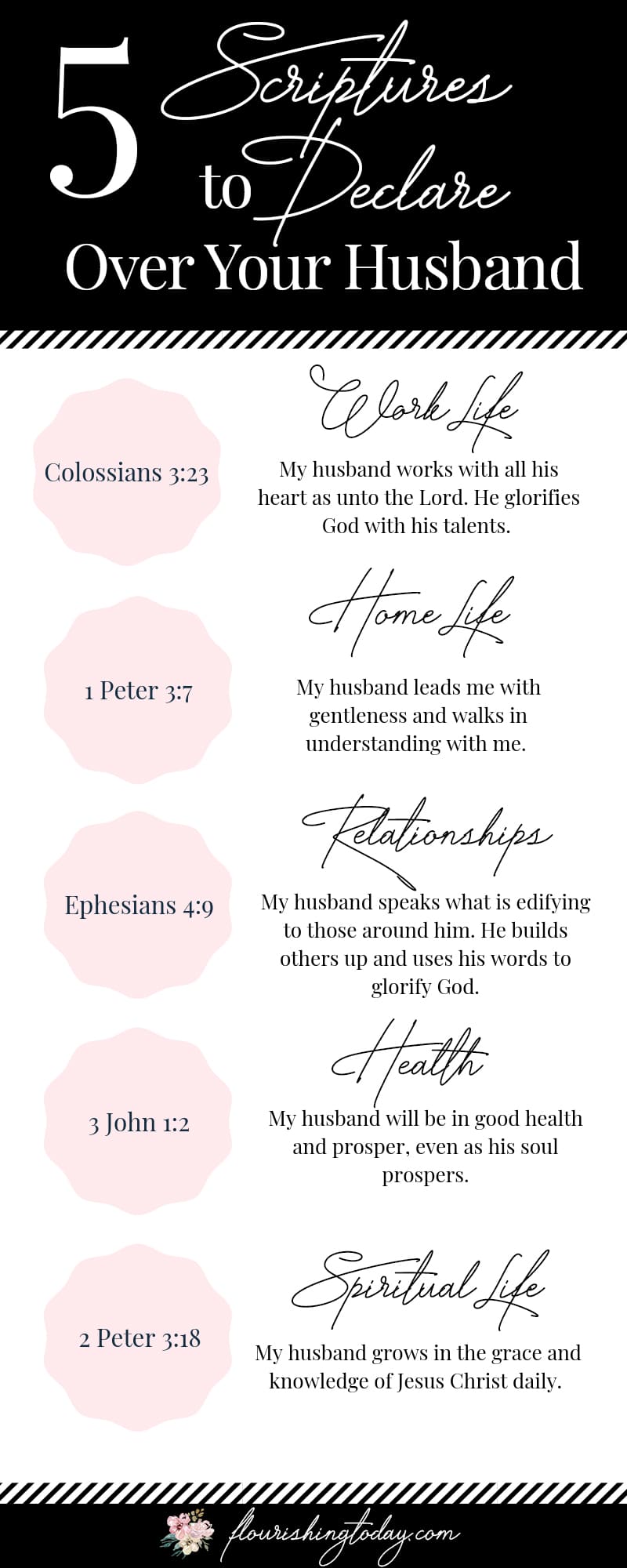 5 Scriptures to Declare Over Your Husband

Colossians 3:23

Work Life

My husband works with all his heart as unto the Lord. He glorifies God with his talents.

1 Peter 3:7

Home Life

My husband leads me with gentleness and walks in understanding with me.

Ephesians 4:9

Relationships

My husband speaks what is edifying to those around him. He builds others up and uses his words to glorify God.

3 John 1:2

Health

My husband will be in good health and prosper, even as his soul prospers.

2 Peter 3:18

Spiritual Life

My husband grows in the grace and knowledge of Jesus Christ daily.

flourishingtoday.com